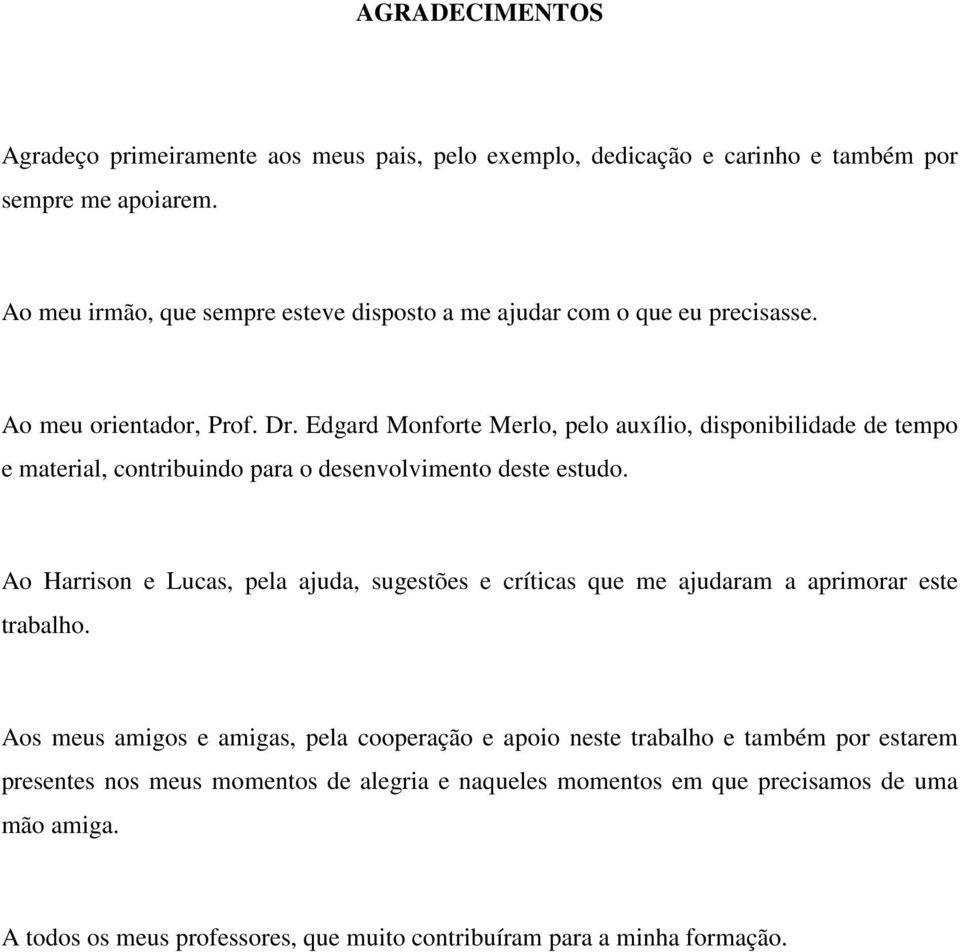 AGRADECIMENTOS

Agradeço primeiramente aos meus pais, pelo exemplo, dedicação e carinho e também por sempre me apoiarem.

Ao meu irmão, que sempre esteve disposto a me ajudar com o que eu precisasse.

Ao meu orientador, Prof. Dr. Edgard Monforte Merlo, pelo auxílio, disponibilidade de tempo e material, contribuindo para o desenvolvimento deste estudo.

Ao Harrison e Lucas, pela ajuda, sugestões e críticas que me ajudaram a aprimorar este trabalho.

Aos meus amigos e amigas, pela cooperação e apoio neste trabalho e também por estarem presentes nos meus momentos de alegria e naqueles momentos em que precisamos de uma mão amiga.

A todos os meus professores, que muito contribuíram para a minha formação.